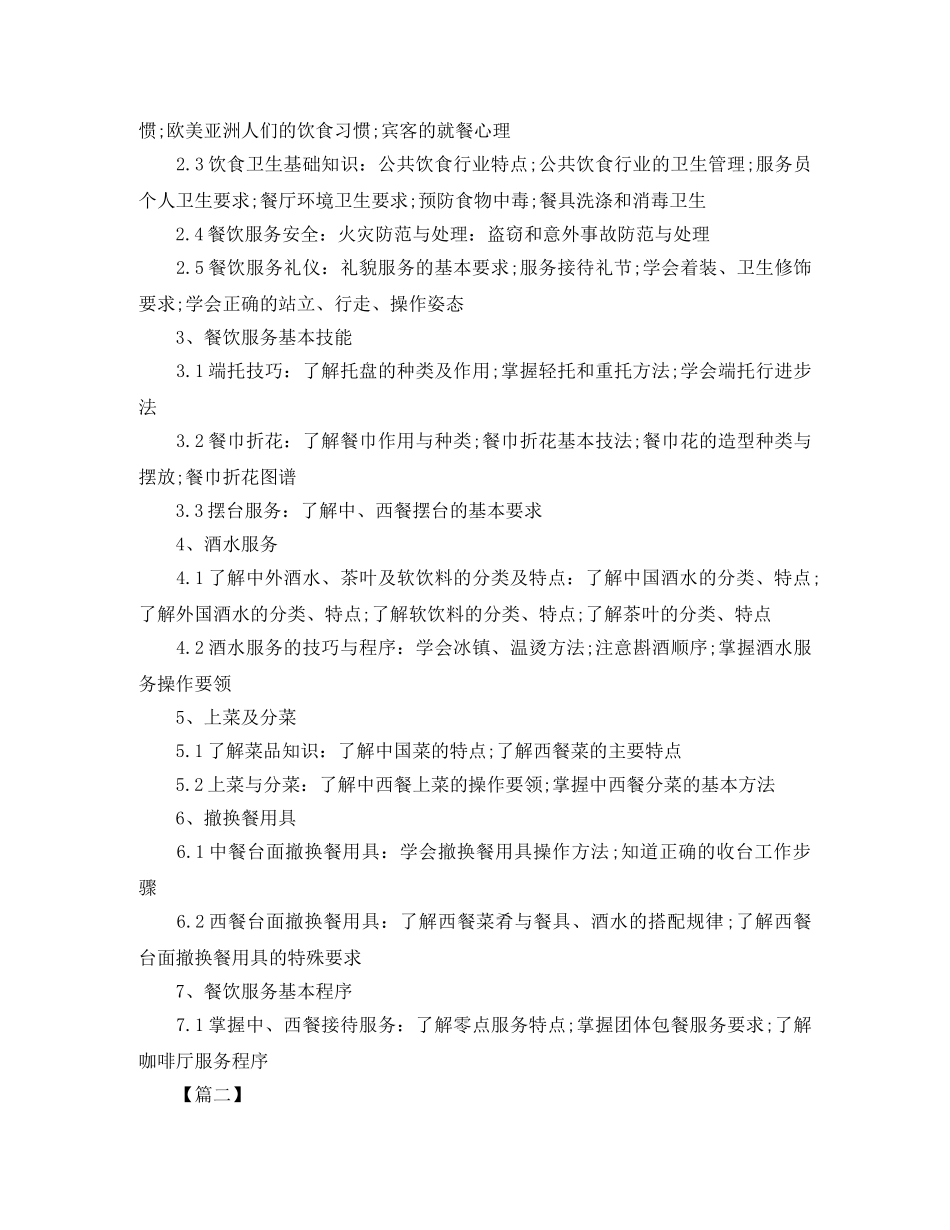 惯;欧美亚洲人们的饮食习惯;宾客的就餐心理

2.3 饮食卫生基础知识：公共饮食行业特点;公共饮食行业的卫生管理;服务员个人卫生要求;餐厅环境卫生要求;预防食物中毒;餐具洗涤和消毒卫生

2.4 餐饮服务安全：火灾防范与处理：盗窃和意外事故防范与处理

2.5 餐饮服务礼仪：礼貌服务的基本要求;服务接待礼节;学会着装、卫生修饰要求;学会正确的站立、行走、操作姿态

3、餐饮服务基本技能

3.1 端托技巧：了解托盘的种类及作用;掌握轻托和重托方法;学会端托行进步法

3.2 餐巾折花：了解餐巾作用与种类;餐巾折花基本技法;餐巾花的造型种类与摆放;餐巾折花图谱

3.3 摆台服务：了解中、西餐摆台的基本要求

4、酒水服务

4.1 了解中外酒水、茶叶及软饮料的分类及特点：了解中国酒水的分类、特点;了解外国酒水的分类、特点;了解软饮料的分类、特点;了解茶叶的分类、特点

4.2 酒水服务的技巧与程序：学会冰镇、温烫方法;注意斟酒顺序;掌握酒水服务操作要领

5、上菜及分菜

5.1 了解菜品知识：了解中国菜的特点;了解西餐菜的主要特点

5.2 上菜与分菜：了解中西餐上菜的操作要领;掌握中西餐分菜的基本方法

6、撤换餐用具

6.1 中餐台面撤换餐用具：学会撤换餐用具操作方法;知道正确的收台工作步骤

6.2 西餐台面撤换餐用具：了解西餐菜肴与餐具、酒水的搭配规律;了解西餐台面撤换餐用具的特殊要求

7、餐饮服务基本程序

7.1 掌握中、西餐接待服务：了解零点服务特点;掌握团体包餐服务要求;了解咖啡厅服务程序

【篇二】